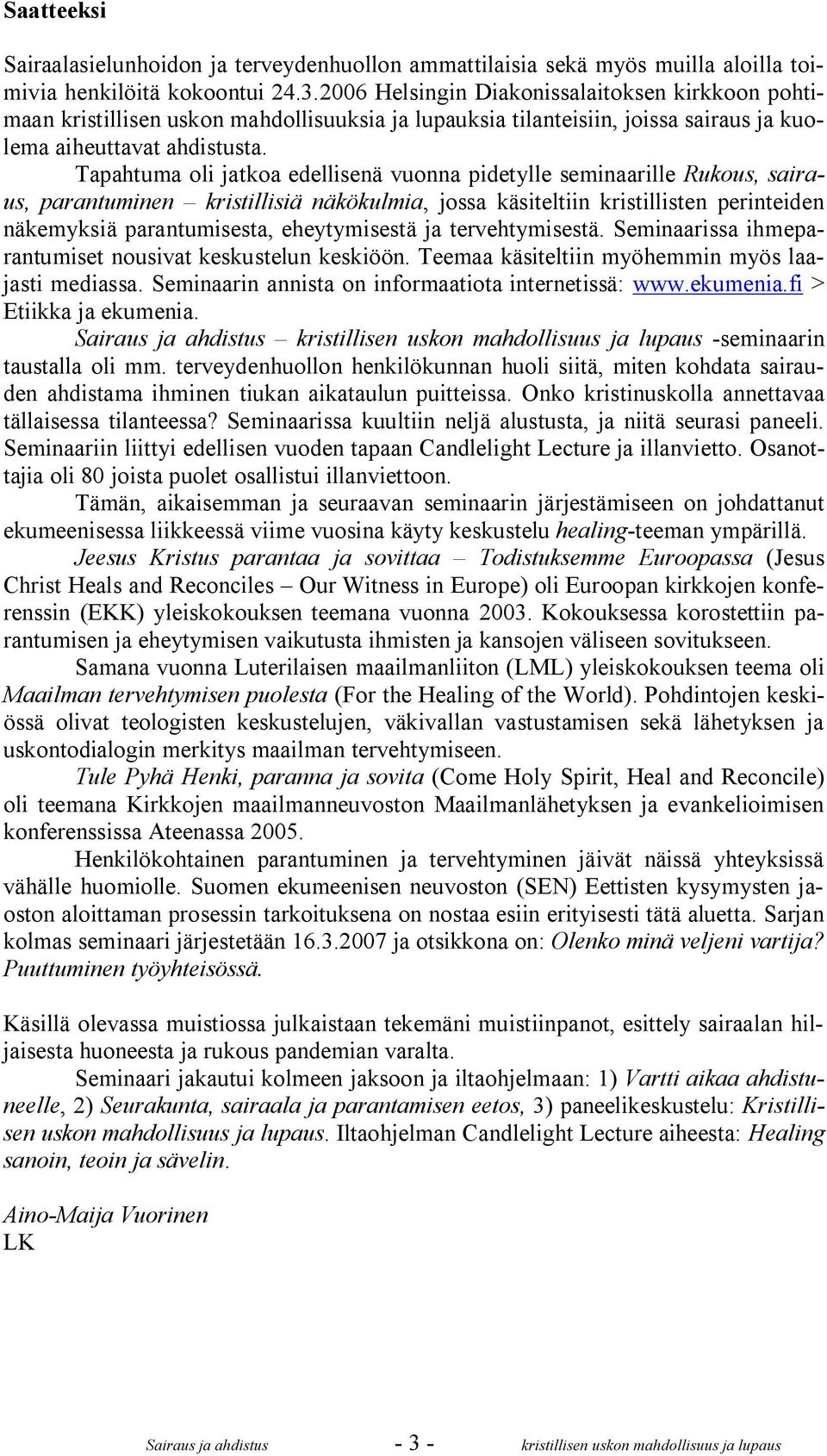 Saatteeksi

Sairaalasielunhoidon ja terveydenhuollon ammattilaisia sekä myös muilla aloilla toimivia henkilöitä kokoontui 24.3.2006 Helsingin Diakonissalaitoksen kirkkoon pohtimaan kristillisen uskon mahdollisuuksia ja lupauksia tilanteisiin, joissa sairaus ja kuolema aiheuttavat ahdistusta.

Tapahtuma oli jatkoa edellisenä vuonna pidetylle seminaarille Rukous, sairaus, parantuminen – kristillisiä näkökulmia, jossa käsiteltiin kristillisten perinteiden näkemyksiä parantumisesta, eheytymisestä ja tervehtymisestä. Seminaarissa ihmeparantumiset nousivat keskustelun keskiöön. Teemaa käsiteltiin myöhemmin myös laajasti mediassa. Seminaarin annista on informaatiota internetissä: www.ekumenia.fi > Etiikka ja ekumenia.

Sairaus ja ahdistus – kristillisen uskon mahdollisuus ja lupaus -seminaarin taustalla oli mm. terveydenhuollon henkilökunnan huoli siitä, miten kohdata sairauden ahdistama ihminen tiukan aikataulun puitteissa. Onko kristinuskolla annettavaa tällaisessa tilanteessa? Seminaarissa kuultiin neljä alustusta, ja niitä seurasi paneeli. Seminaariin liittyi edellisen vuoden tapaan Candlelight Lecture ja illanvietto. Osanottajia oli 80 joista puolet osallistui illanviettoon.

Tämän, aikaisemman ja seuraavan seminaarin järjestämiseen on johdattanut ekumeenisessa liikkeessä viime vuosina käyty keskustelu healing-teeman ympärillä.

Jeesus Kristus parantaa ja sovittaa – Todistuksemme Euroopassa (Jesus Christ Heals and Reconciles – Our Witness in Europe) oli Euroopan kirkkojen konferenssin (EKK) yleiskokouksen teemana vuonna 2003. Kokouksessa korostettiin parantumisen ja eheytymisen vaikutusta ihmisten ja kansojen väliseen sovitukseen.

Samana vuonna Luterilaisen maailmanliiton (LML) yleiskokouksen teema oli Maailman tervehtymisen puolesta (For the Healing of the World). Pohdintojen keskiössä olivat teologisten keskustelujen, väkivallan vastustamisen sekä lähetyksen ja uskontodialogin merkitys maailman tervehtymiseen.

Tule Pyhä Henki, paranna ja sovita (Come Holy Spirit, Heal and Reconcile) oli teemana Kirkkojen maailmanneuvoston Maailmanlähetyksen ja evankelioimisen konferenssissa Ateenassa 2005.

Henkilökohtainen parantuminen ja tervehtyminen jäivät näissä yhteyksissä vähälle huomiolle. Suomen ekumeenisen neuvoston (SEN) Eettisten kysymysten jaoston aloittaman prosessin tarkoituksena on nostaa esiin erityisesti tätä aluetta. Sarjan kolmas seminaari järjestetään 16.3.2007 ja otsikkona on: Olenko minä veljeni vartija? Puuttuminen työyhteisössä.

Käsillä olevassa muistiossa julkaistaan tekemäni muistiinpanot, esittely sairaalan hiljaisesta huoneesta ja rukous pandemian varalta.

Seminaari jakautui kolmeen jaksoon ja iltaohjelmaan: 1) Vartti aikaa ahdistuneelle, 2) Seurakunta, sairaala ja parantamisen eetos, 3) paneelikeskustelu: Kristillisen uskon mahdollisuus ja lupaus. Iltaohjelman Candlelight Lecture aiheesta: Healing sanoin, teoin ja sävelin.

Aino-Maija Vuorinen
LK

Sairaus ja ahdistus - 3 - kristillisen uskon mahdollisuus ja lupaus